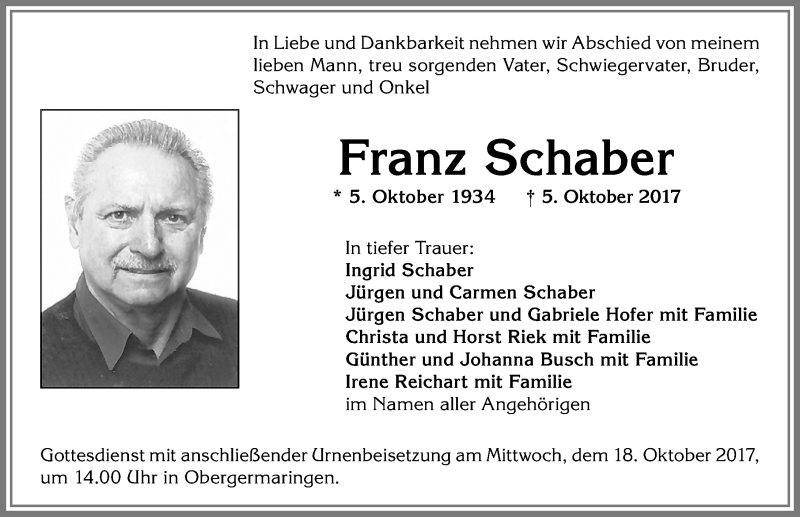 In Liebe und Dankbarkeit nehmen wir Abschied von meinem lieben Mann, treu sorgenden Vater, Schwiegervater, Bruder, Schwager und Onkel

Franz Schaber

* 5. Oktober 1934 † 5. Oktober 2017

In tiefer Trauer:
Ingrid Schaber
Jürgen und Carmen Schaber
Jürgen Schaber und Gabriele Hofer mit Familie
Christa und Horst Riek mit Familie
Günther und Johanna Busch mit Familie
Irene Reichart mit Familie
im Namen aller Angehörigen

Gottesdienst mit anschließender Urnenbeisetzung am Mittwoch, dem 18. Oktober 2017, um 14.00 Uhr in Obergermaringen.